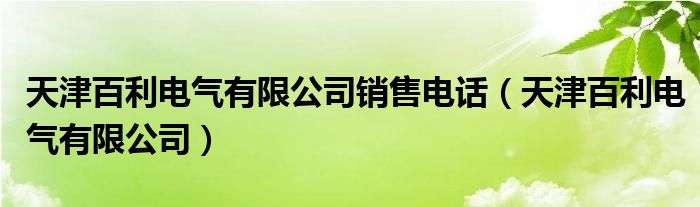 天津百利电气有限公司销售电话（天津百利电气有限公司）